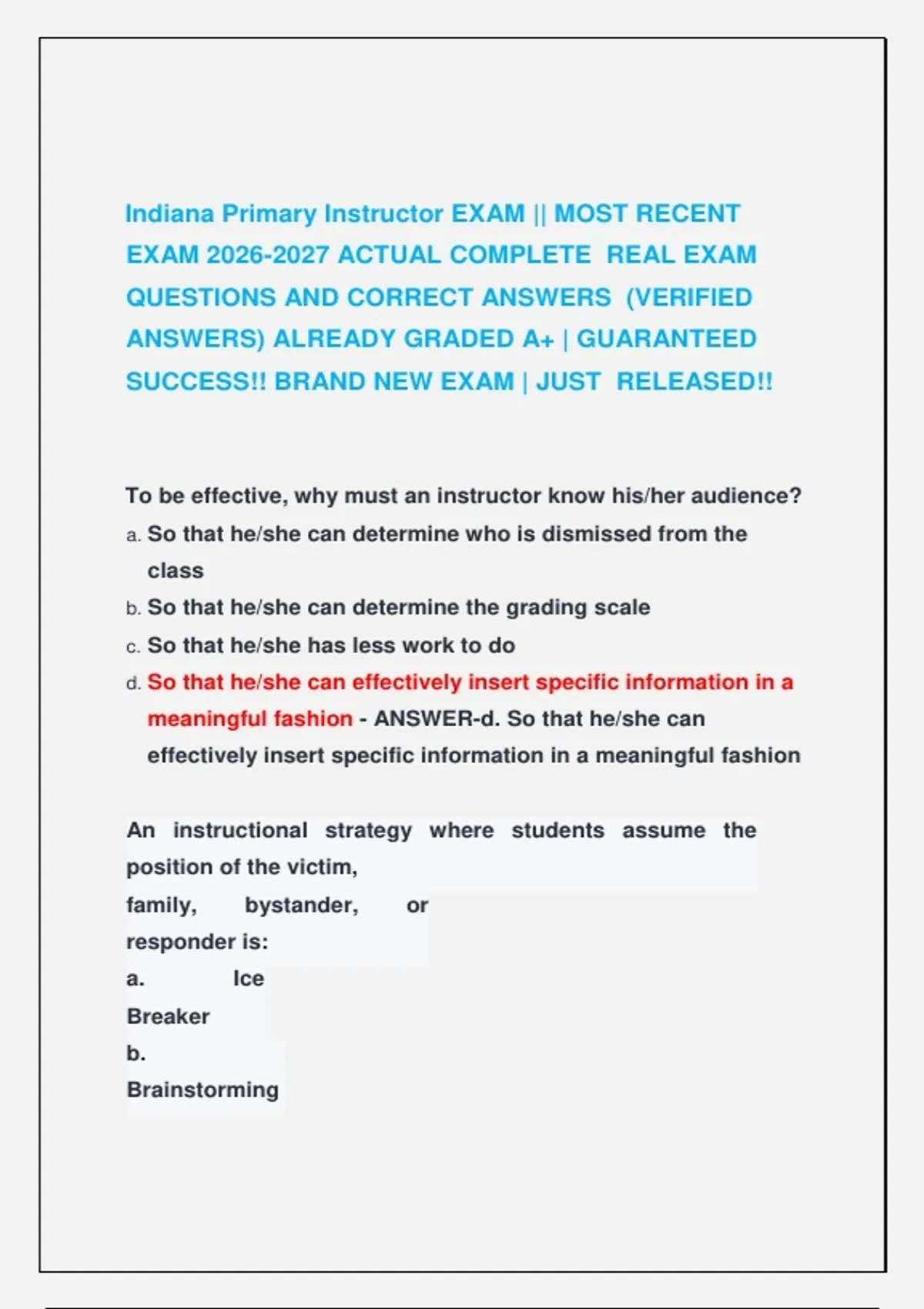 Indiana Primary Instructor EXAM || MOST RECENT EXAM 2026-2027 ACTUAL COMPLETE REAL EXAM QUESTIONS AND CORRECT ANSWERS (VERIFIED ANSWERS) ALREADY GRADED A+ | GUARANTEED SUCCESS!! BRAND NEW EXAM | JUST RELEASED!!

To be effective, why must an instructor know his/her audience?
a. So that he/she can determine who is dismissed from the class
b. So that he/she can determine the grading scale
c. So that he/she has less work to do
d. So that he/she can effectively insert specific information in a meaningful fashion - ANSWER-d. So that he/she can effectively insert specific information in a meaningful fashion

An instructional strategy where students assume the position of the victim,
family, bystander, or
responder is:
a. Ice
Breaker
b.
Brainstorming